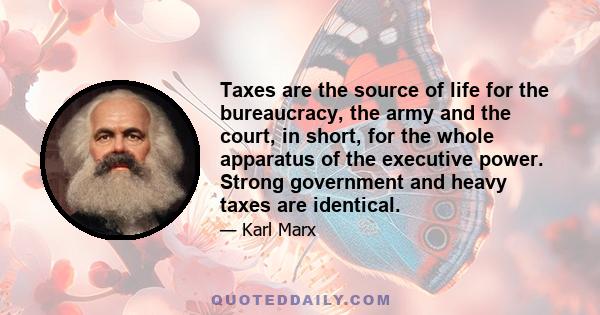 Taxes are the source of life for the bureaucracy, the army and the court, in short, for the whole apparatus of the executive power. Strong government and heavy taxes are identical.

— Karl Marx

QUOTEDDAILY.COM